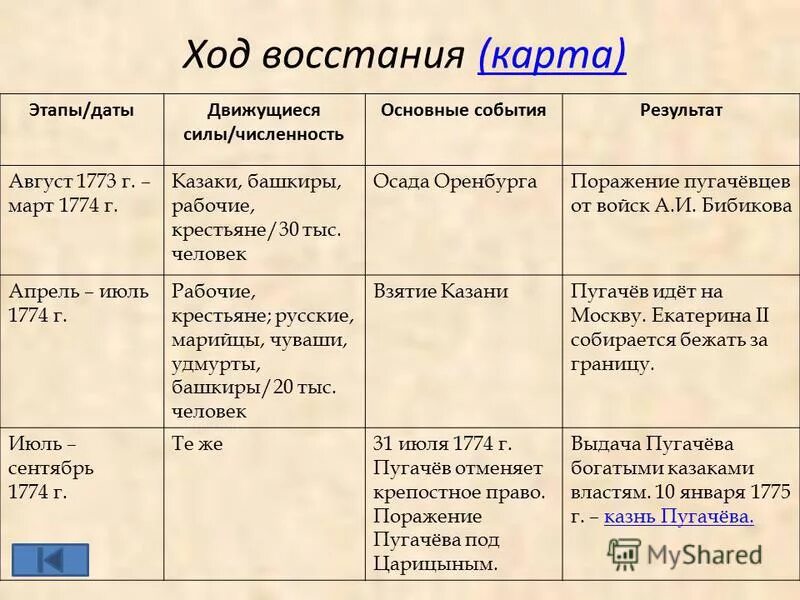 Ход восстания (карта)

| Этапы/даты | Движущиеся силы/численность | Основные события | Результат |
|---|---|---|---|
| Август 1773 г. – март 1774 г. | Казаки, башкиры, рабочие, крестьяне/30 тыс. человек | Осада Оренбурга | Поражение пугачёвцев от войск А.И. Бибикова |
| Апрель – июль 1774 г. | Рабочие, крестьяне; русские, марийцы, чуваши, удмурты, башкиры/20 тыс. человек | Взятие Казани | Пугачёв идёт на Москву. Екатерина II собирается бежать за границу. |
| Июль – сентябрь 1774 г. | Те же | 31 июля 1774 г. Пугачёв отменяет крепостное право. Поражение Пугачёва под Царицыным. | Выдача Пугачёва богатыми казаками властям. 10 января 1775 г. – казнь Пугачёва. |

MyShared